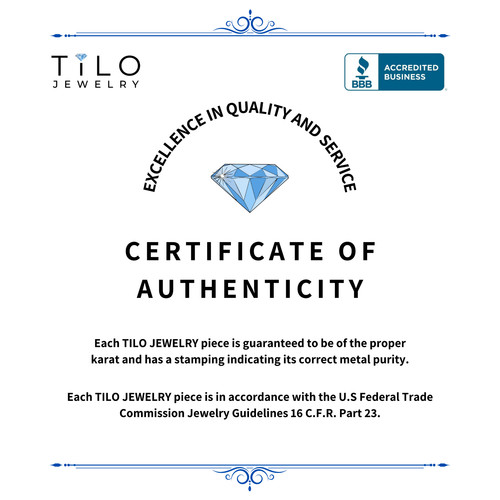 TiLO
JEWELRY

BBB
ACCREDITED BUSINESS

EXCELLENCE IN QUALITY AND SERVICE

CERTIFICATE OF AUTHENTICITY

Each TILO JEWELRY piece is guaranteed to be of the proper karat and has a stamping indicating its correct metal purity.

Each TILO JEWELRY piece is in accordance with the U.S Federal Trade Commission Jewelry Guidelines 16 C.F.R. Part 23.